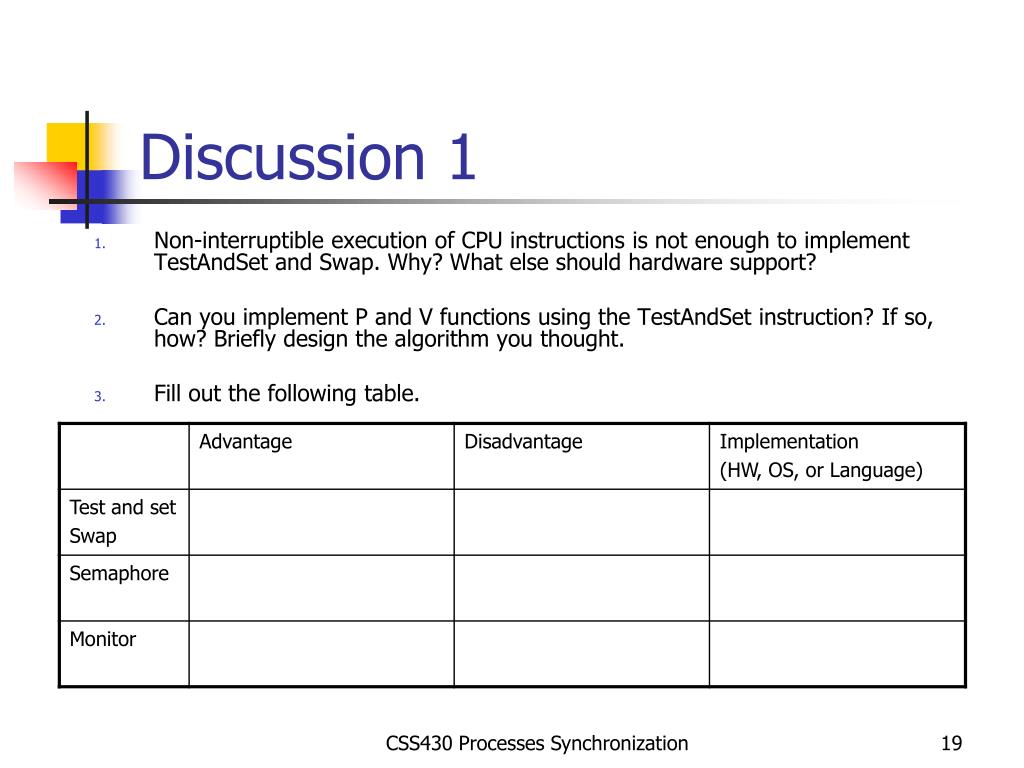 Discussion 1

1. Non-interruptible execution of CPU instructions is not enough to implement TestAndSet and Swap. Why? What else should hardware support?

2. Can you implement P and V functions using the TestAndSet instruction? If so, how? Briefly design the algorithm you thought.

3. Fill out the following table.

| | Advantage | Disadvantage | Implementation (HW, OS, or Language) |
|---|---|---|---|
| Test and set Swap | | | |
| Semaphore | | | |
| Monitor | | | |

CSS430 Processes Synchronization

19